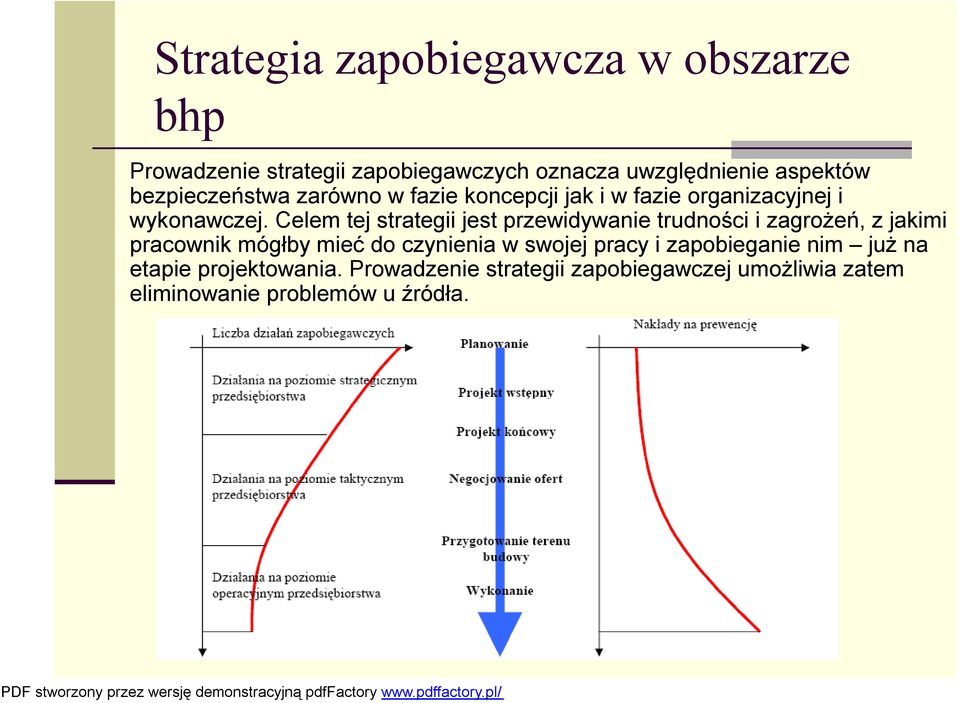 Strategia zapobiegawcza w obszarze bhp

Prowadzenie strategii zapobiegawczych oznacza uwzględnienie aspektów bezpieczeństwa zarówno w fazie koncepcji jak i w fazie organizacyjnej i wykonawczej. Celem tej strategii jest przewidywanie trudności i zagrożeń, z jakimi pracownik mógłby mieć do czynienia w swojej pracy i zapobieganie nim – już na etapie projektowania. Prowadzenie strategii zapobiegawczej umożliwia zatem eliminowanie problemów u źródła.

Liczba działań zapobiegawczych

Działania na poziomie strategicznym przedsiębiorstwa

Działania na poziomie taktycznym przedsiębiorstwa

Działania na poziomie operacyjnym przedsiębiorstwa

Planowanie

Projekt wstępny

Projekt końcowy

Negocjowanie ofert

Przygotowanie terenu budowy

Wykonanie

Nakłady na prewencję

PDF stworzony przez wersję demonstracyjną pdfFactory www.pdffactory.pl/